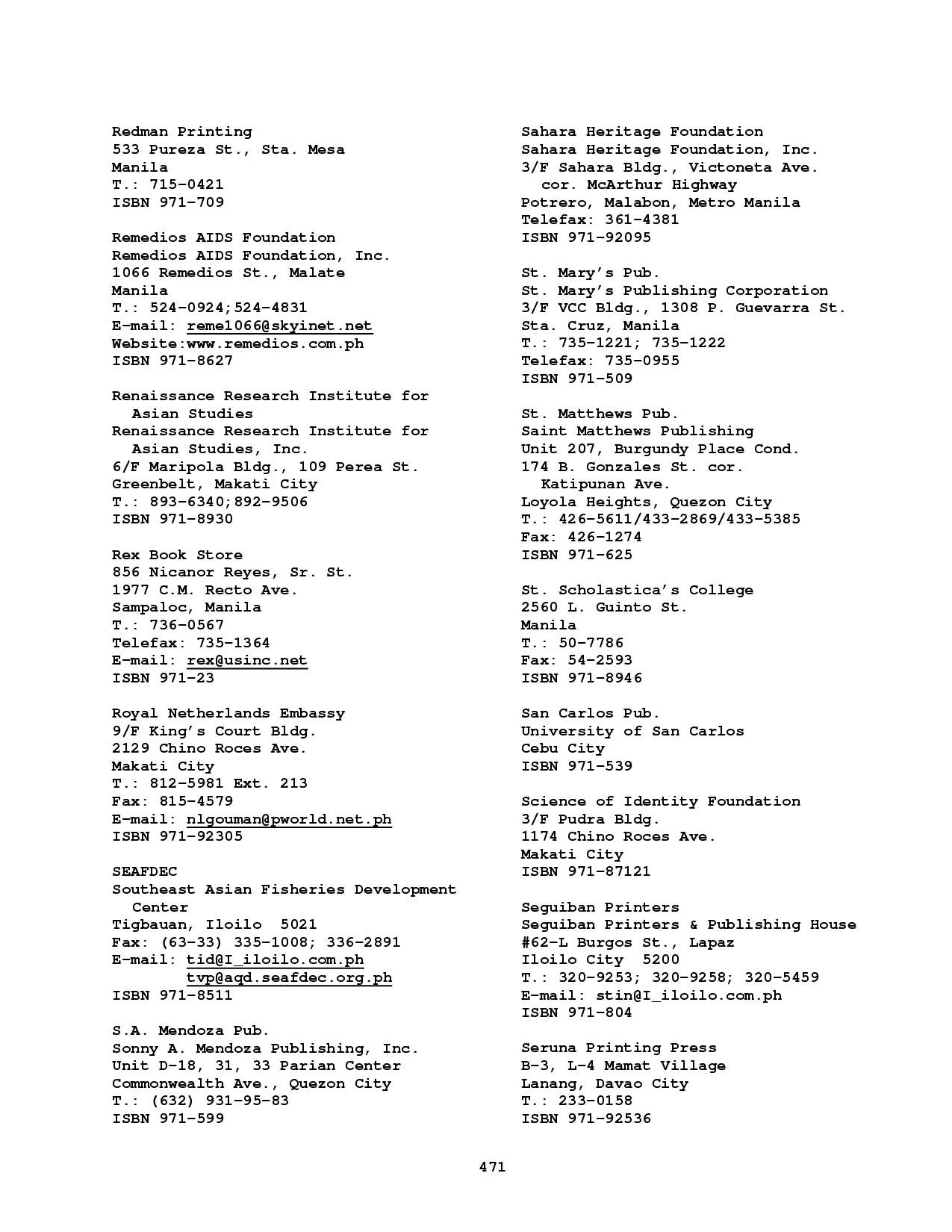 Redman Printing
533 Pureza St., Sta. Mesa
Manila
T.: 715-0421
ISBN 971-709

Remedios AIDS Foundation
Remedios AIDS Foundation, Inc.
1066 Remedios St., Malate
Manila
T.: 524-0924;524-4831
E-mail: reme1066@skyinet.net
Website:www.remedios.com.ph
ISBN 971-8627

Renaissance Research Institute for Asian Studies
Renaissance Research Institute for Asian Studies, Inc.
6/F Maripola Bldg., 109 Perea St.
Greenbelt, Makati City
T.: 893-6340;892-9506
ISBN 971-8930

Rex Book Store
856 Nicanor Reyes, Sr. St.
1977 C.M. Recto Ave.
Sampaloc, Manila
T.: 736-0567
Telefax: 735-1364
E-mail: rex@usinc.net
ISBN 971-23

Royal Netherlands Embassy
9/F King's Court Bldg.
2129 Chino Roces Ave.
Makati City
T.: 812-5981 Ext. 213
Fax: 815-4579
E-mail: nlgouman@pworld.net.ph
ISBN 971-92305

SEAFDEC
Southeast Asian Fisheries Development Center
Tigbauan, Iloilo 5021
Fax: (63-33) 335-1008; 336-2891
E-mail: tid@I_iloilo.com.ph
tvp@aqd.seafdec.org.ph
ISBN 971-8511

S.A. Mendoza Pub.
Sonny A. Mendoza Publishing, Inc.
Unit D-18, 31, 33 Parian Center
Commonwealth Ave., Quezon City
T.: (632) 931-95-83
ISBN 971-599

Sahara Heritage Foundation
Sahara Heritage Foundation, Inc.
3/F Sahara Bldg., Victoneta Ave. cor. McArthur Highway
Potrero, Malabon, Metro Manila
Telefax: 361-4381
ISBN 971-92095

St. Mary's Pub.
St. Mary's Publishing Corporation
3/F VCC Bldg., 1308 P. Guevarra St.
Sta. Cruz, Manila
T.: 735-1221; 735-1222
Telefax: 735-0955
ISBN 971-509

St. Matthews Pub.
Saint Matthews Publishing
Unit 207, Burgundy Place Cond.
174 B. Gonzales St. cor. Katipunan Ave.
Loyola Heights, Quezon City
T.: 426-5611/433-2869/433-5385
Fax: 426-1274
ISBN 971-625

St. Scholastica's College
2560 L. Guinto St.
Manila
T.: 50-7786
Fax: 54-2593
ISBN 971-8946

San Carlos Pub.
University of San Carlos
Cebu City
ISBN 971-539

Science of Identity Foundation
3/F Pudra Bldg.
1174 Chino Roces Ave.
Makati City
ISBN 971-87121

Seguiban Printers
Seguiban Printers & Publishing House
#62-L Burgos St., Lapaz
Iloilo City 5200
T.: 320-9253; 320-9258; 320-5459
E-mail: stin@I_iloilo.com.ph
ISBN 971-804

Seruna Printing Press
B-3, L-4 Mamat Village
Lanang, Davao City
T.: 233-0158
ISBN 971-92536

471